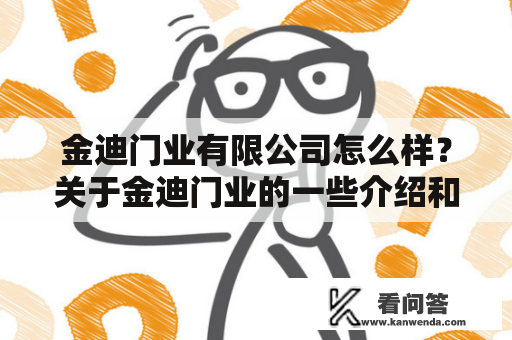 金迪门业有限公司怎么样？关于金迪门业的一些介绍和

看问答
www.kanwenda.com